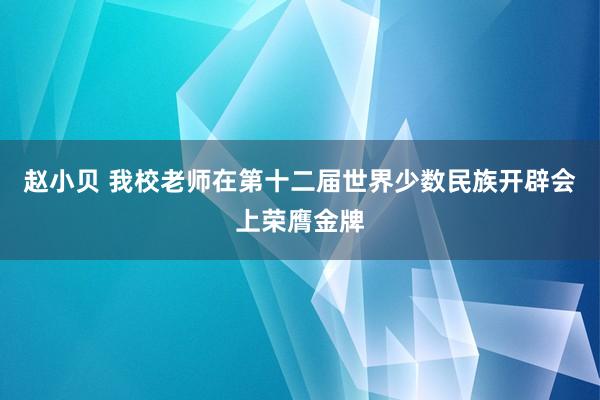 赵小贝 我校老师在第十二届世界少数民族开辟会上荣膺金牌